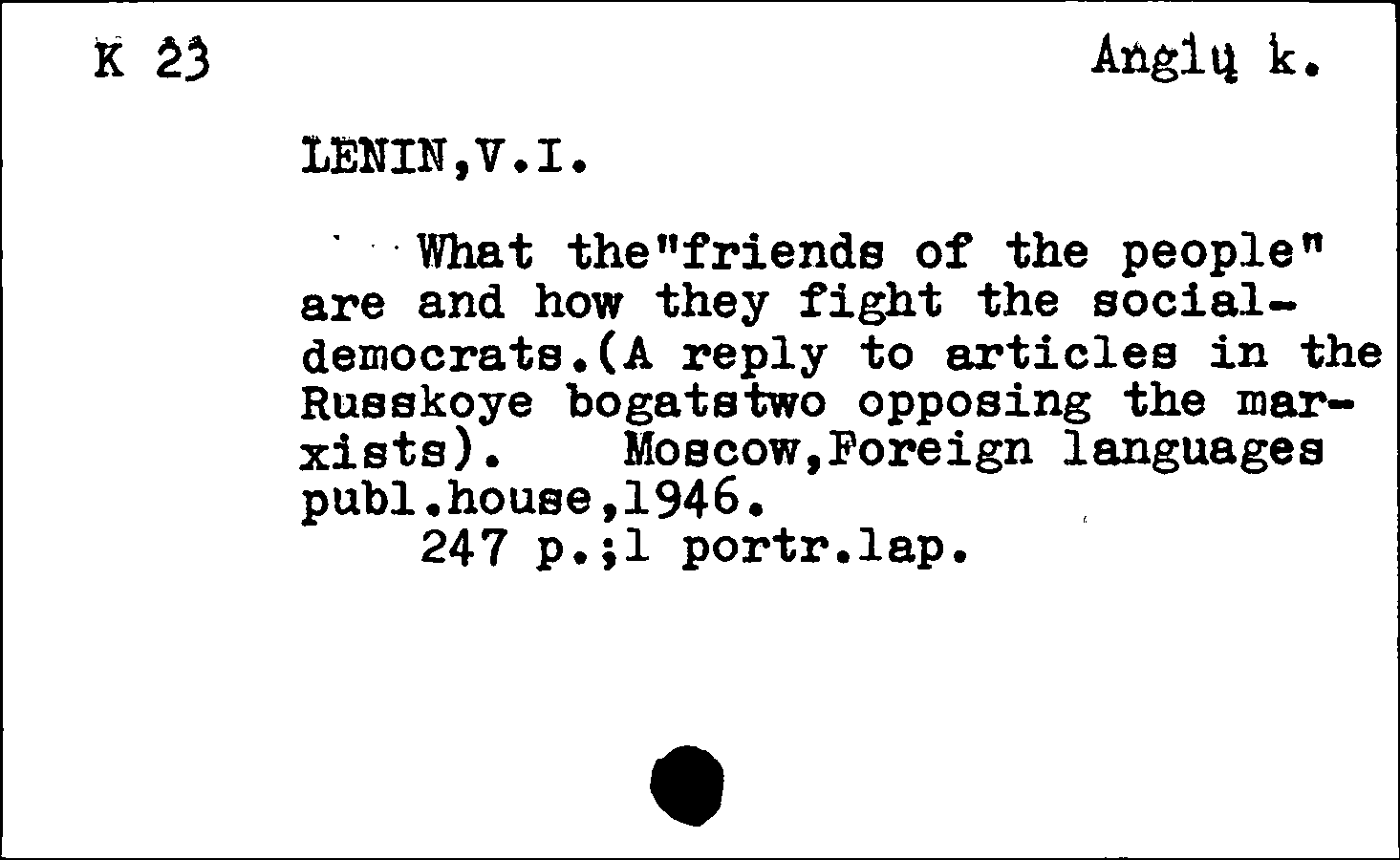 K 23

Anglų k.

LENIN,V.I.

What the"friends of the people" are and how they fight the social-democrats.(A reply to articles in the Russkoye bogatstwo opposing the marxists). Moscow,Foreign languages publ.house,1946.
247 p.;1 portr.lap.